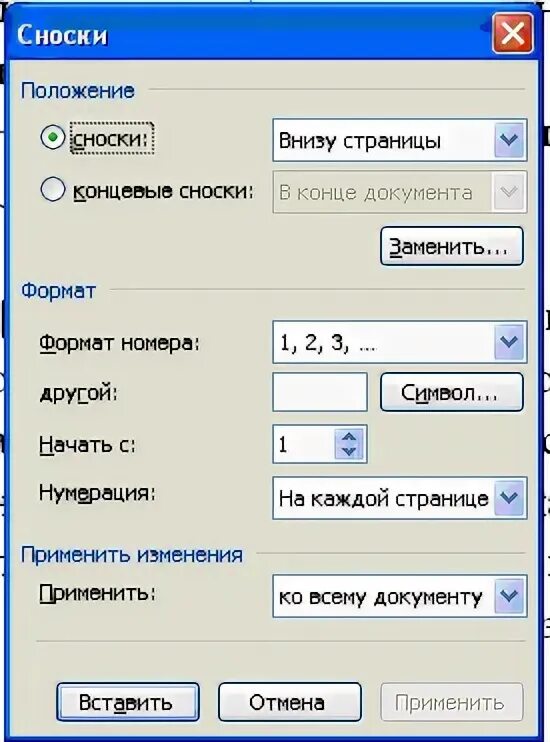 Сноски

Положение

сноски: Внизу страницы

концевые сноски: В конце документа

Заменить...

Формат

Формат номера: 1, 2, 3, ...

другой: Символ...

Начать с: 1

Нумерация: На каждой странице

Применить изменения

Применить: ко всему документу

Вставить Отмена Применить